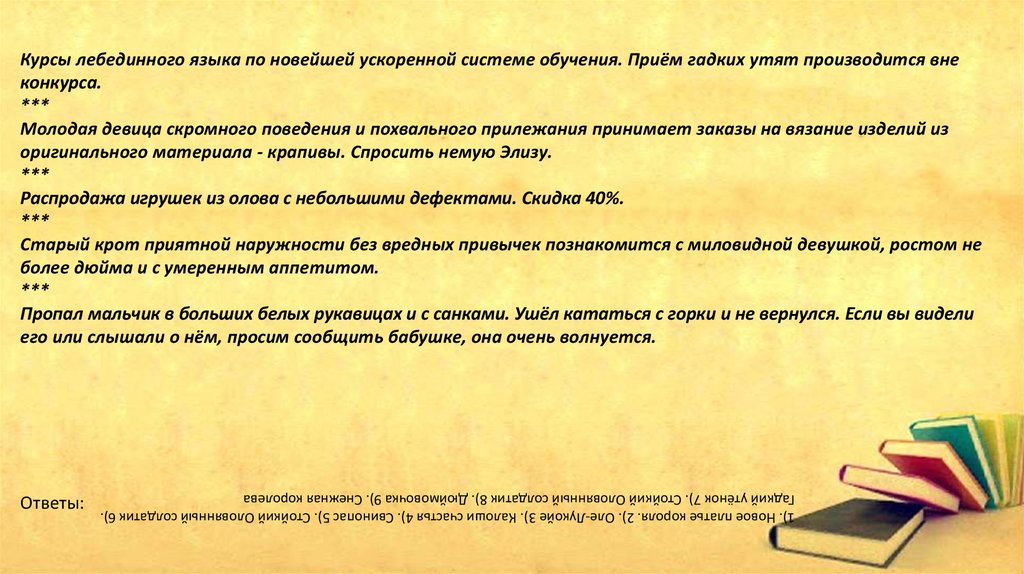 Курсы лебединного языка по новейшей ускоренной системе обучения. Приём гадких утят производится вне конкурса.
***
Молодая девица скромного поведения и похвального прилежания принимает заказы на вязание изделий из оригинального материала - крапивы. Спросить немую Элизу.
***
Распродажа игрушек из олова с небольшими дефектами. Скидка 40%.
***
Старый крот приятной наружности без вредных привычек познакомится с миловидной девушкой, ростом не более дюйма и с умеренным аппетитом.
***
Пропал мальчик в больших белых рукавицах и с санками. Ушёл кататься с горки и не вернулся. Если вы видели его или слышали о нём, просим сообщить бабушке, она очень волнуется.

Ответы:

1). Новое платье короля. 2). Оле-Лукойе 3). Калоши счастья 4). Свинопас 5). Стойкий Оловянный солдатик 6). Гадкий утёнок 7). Стойкий Оловянный солдатик 8). Дюймовочка 9). Снежная королева